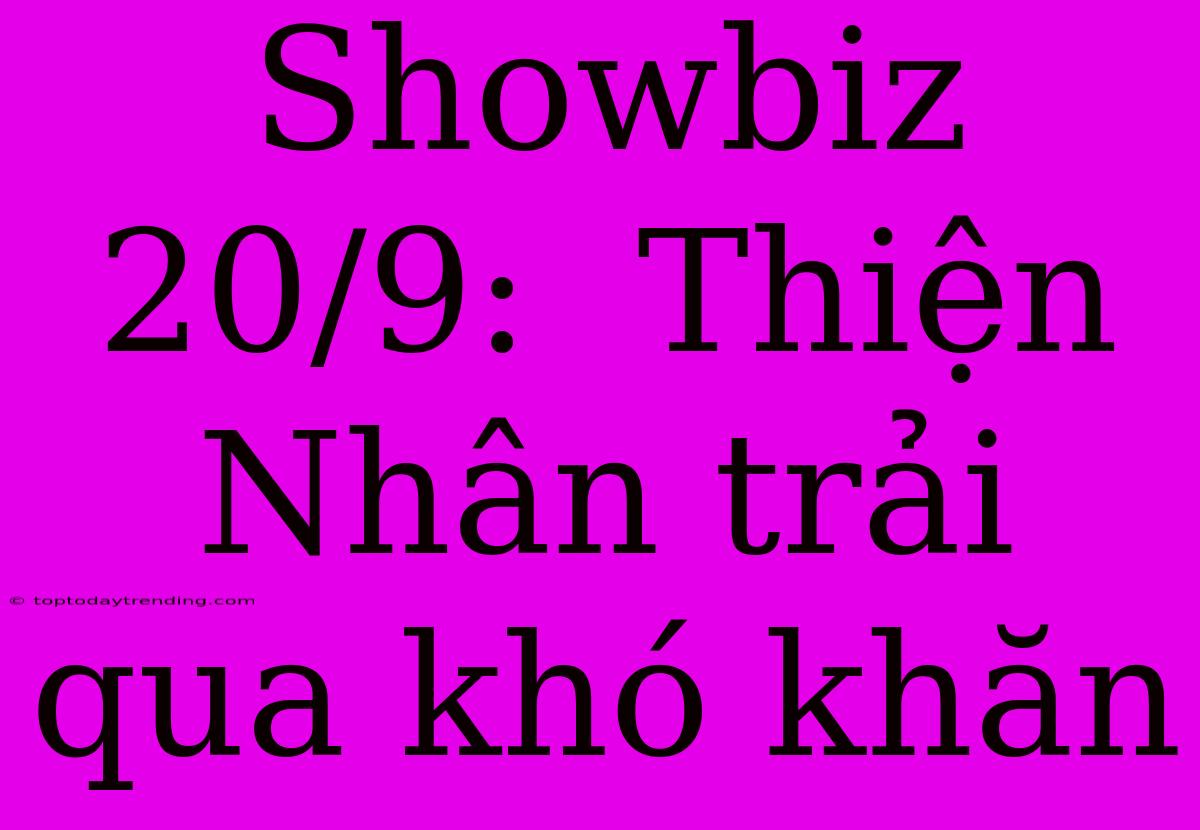 Showbiz 20/9: Thiện Nhân trải qua khó khăn

© toptodaytrending.com